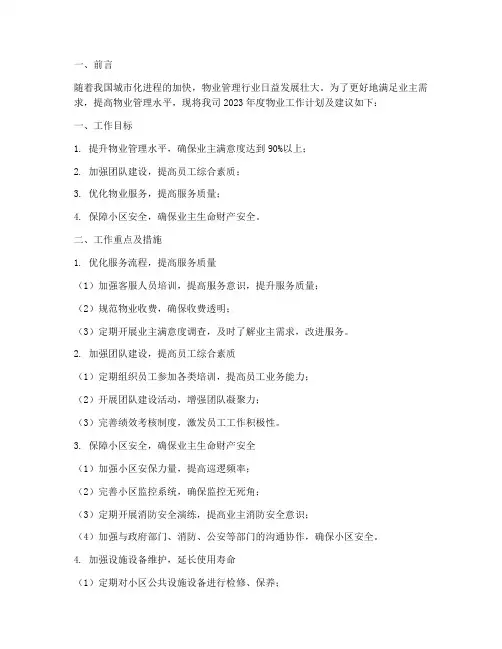 一、前言

随着我国城市化进程的加快，物业管理行业日益发展壮大。为了更好地满足业主需求，提高物业管理水平，现将我司 2023 年度物业工作计划及建议如下：

一、工作目标

1. 提升物业管理水平，确保业主满意度达到 90%以上；

2. 加强团队建设，提高员工综合素质；

3. 优化物业服务，提高服务质量；

4. 保障小区安全，确保业主生命财产安全。

二、工作重点及措施

1. 优化服务流程，提高服务质量

（1）加强客服人员培训，提高服务意识，提升服务质量；

（2）规范物业收费，确保收费透明；

（3）定期开展业主满意度调查，及时了解业主需求，改进服务。

2. 加强团队建设，提高员工综合素质

（1）定期组织员工参加各类培训，提高员工业务能力；

（2）开展团队建设活动，增强团队凝聚力；

（3）完善绩效考核制度，激发员工工作积极性。

3. 保障小区安全，确保业主生命财产安全

（1）加强小区安保力量，提高巡逻频率；

（2）完善小区监控系统，确保监控无死角；

（3）定期开展消防安全演练，提高业主消防安全意识；

（4）加强与政府部门、消防、公安等部门的沟通协作，确保小区安全。

4. 加强设施设备维护，延长使用寿命

（1）定期对小区公共设施设备进行检修、保养；